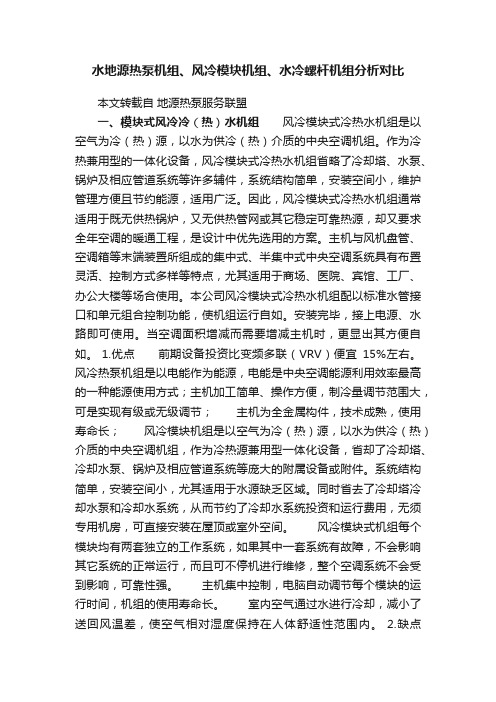 水地源热泵机组、风冷模块机组、水冷螺杆机组分析对比

本文转载自 地源热泵服务联盟

一、模块式风冷冷（热）水机组　　风冷模块式冷热水机组是以空气为冷（热）源，以水为供冷（热）介质的中央空调机组。作为冷热兼用型的一体化设备，风冷模块式冷热水机组省略了冷却塔、水泵、锅炉及相应管道系统等许多辅件，系统结构简单，安装空间小，维护管理方便且节约能源，适用广泛。因此，风冷模块式冷热水机组通常适用于既无供热锅炉，又无供热管网或其它稳定可靠热源，却又要求全年空调的暖通工程，是设计中优先选用的方案。主机与风机盘管、空调箱等末端装置所组成的集中式、半集中式中央空调系统具有布置灵活、控制方式多样等特点，尤其适用于商场、医院、宾馆、工厂、办公大楼等场合使用。本公司风冷模块式冷热水机组配以标准水管接口和单元组合控制功能，使机组运行自如。安装完毕，接上电源、水路即可使用。当空调面积增减而需要增减主机时，更显出其方便自如。　1.优点　　前期设备投资比变频多联（VRV）便宜 15%左右。风冷热泵机组是以电能作为能源，电能是中央空调能源利用效率最高的一种能源使用方式；主机加工简单、操作方便，制冷量调节范围大，可是实现有级或无级调节；　　主机为全金属构件，技术成熟，使用寿命长；　　风冷模块机组是以空气为冷（热）源，以水为供冷（热）介质的中央空调机组，作为冷热源兼用型一体化设备，省却了冷却塔、冷却水泵、锅炉及相应管道系统等庞大的附属设备或附件。系统结构简单，安装空间小，尤其适用于水源缺乏区域。同时省去了冷却塔冷却水泵和冷却水系统，从而节约了冷却水系统投资和运行费用，无须专用机房，可直接安装在屋顶或室外空间。　　风冷模块式机组每个模块均有两套独立的工作系统，如果其中一套系统有故障，不会影响其它系统的正常运行，而且可不停机进行维修，整个空调系统不会受到影响，可靠性强。　　主机集中控制，电脑自动调节每个模块的运行时间，机组的使用寿命长。　　室内空气通过水进行冷却，减小了送回风温差，使空气相对湿度保持在人体舒适性范围内。　2.缺点